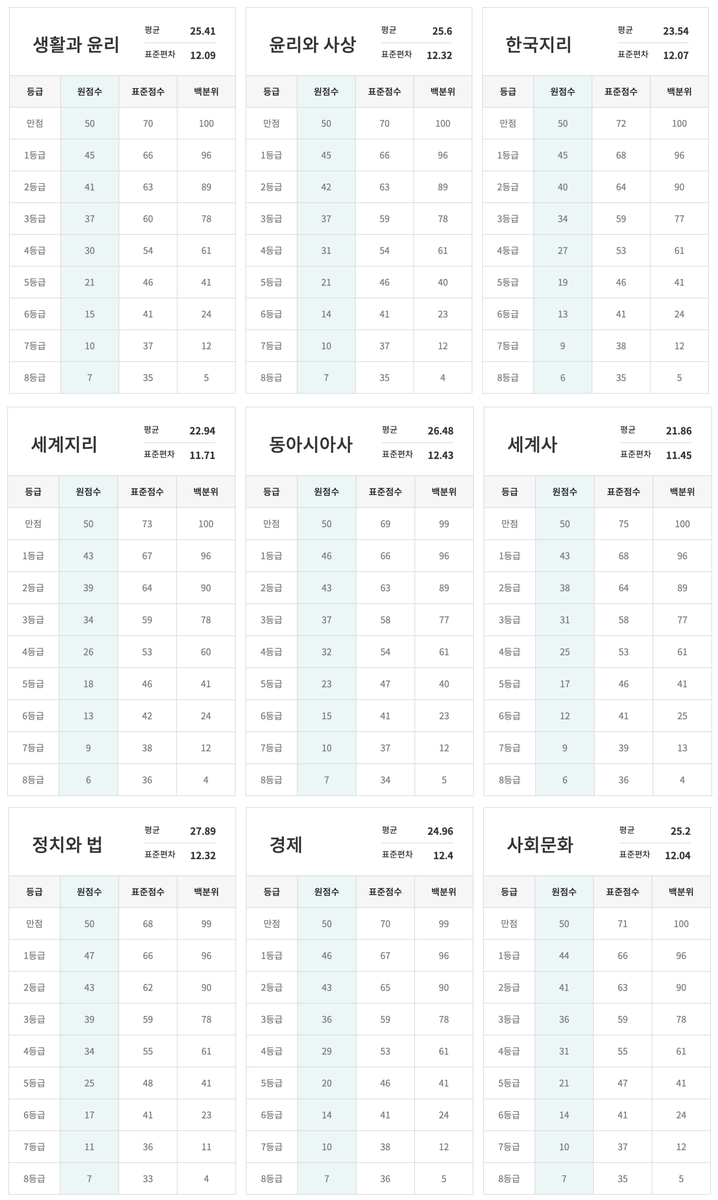 생활과 윤리
평균 25.41
표준편차 12.09

| 등급 | 원점수 | 표준점수 | 백분위 |
|---|---|---|---|
| 만점 | 50 | 70 | 100 |
| 1등급 | 45 | 66 | 96 |
| 2등급 | 41 | 63 | 89 |
| 3등급 | 37 | 60 | 78 |
| 4등급 | 30 | 54 | 61 |
| 5등급 | 21 | 46 | 41 |
| 6등급 | 15 | 41 | 24 |
| 7등급 | 10 | 37 | 12 |
| 8등급 | 7 | 35 | 5 |

윤리와 사상
평균 25.6
표준편차 12.32

| 등급 | 원점수 | 표준점수 | 백분위 |
|---|---|---|---|
| 만점 | 50 | 70 | 100 |
| 1등급 | 45 | 66 | 96 |
| 2등급 | 42 | 63 | 89 |
| 3등급 | 37 | 59 | 78 |
| 4등급 | 31 | 54 | 61 |
| 5등급 | 21 | 46 | 40 |
| 6등급 | 14 | 41 | 23 |
| 7등급 | 10 | 37 | 12 |
| 8등급 | 7 | 35 | 4 |

한국지리
평균 23.54
표준편차 12.07

| 등급 | 원점수 | 표준점수 | 백분위 |
|---|---|---|---|
| 만점 | 50 | 72 | 100 |
| 1등급 | 45 | 68 | 96 |
| 2등급 | 40 | 64 | 90 |
| 3등급 | 34 | 59 | 77 |
| 4등급 | 27 | 53 | 61 |
| 5등급 | 19 | 46 | 41 |
| 6등급 | 13 | 41 | 24 |
| 7등급 | 9 | 38 | 12 |
| 8등급 | 6 | 35 | 5 |

세계지리
평균 22.94
표준편차 11.71

| 등급 | 원점수 | 표준점수 | 백분위 |
|---|---|---|---|
| 만점 | 50 | 73 | 100 |
| 1등급 | 43 | 67 | 96 |
| 2등급 | 39 | 64 | 90 |
| 3등급 | 34 | 59 | 78 |
| 4등급 | 26 | 53 | 60 |
| 5등급 | 18 | 46 | 41 |
| 6등급 | 13 | 42 | 24 |
| 7등급 | 9 | 38 | 12 |
| 8등급 | 6 | 36 | 4 |

동아시아사
평균 26.48
표준편차 12.43

| 등급 | 원점수 | 표준점수 | 백분위 |
|---|---|---|---|
| 만점 | 50 | 69 | 99 |
| 1등급 | 46 | 66 | 96 |
| 2등급 | 43 | 63 | 89 |
| 3등급 | 37 | 58 | 77 |
| 4등급 | 32 | 54 | 61 |
| 5등급 | 23 | 47 | 40 |
| 6등급 | 15 | 41 | 23 |
| 7등급 | 10 | 37 | 12 |
| 8등급 | 7 | 34 | 5 |

세계사
평균 21.86
표준편차 11.45

| 등급 | 원점수 | 표준점수 | 백분위 |
|---|---|---|---|
| 만점 | 50 | 75 | 100 |
| 1등급 | 43 | 68 | 96 |
| 2등급 | 38 | 64 | 89 |
| 3등급 | 31 | 58 | 77 |
| 4등급 | 25 | 53 | 61 |
| 5등급 | 17 | 46 | 41 |
| 6등급 | 12 | 41 | 25 |
| 7등급 | 9 | 39 | 13 |
| 8등급 | 6 | 36 | 4 |

정치와 법
평균 27.89
표준편차 12.32

| 등급 | 원점수 | 표준점수 | 백분위 |
|---|---|---|---|
| 만점 | 50 | 68 | 99 |
| 1등급 | 47 | 66 | 96 |
| 2등급 | 43 | 62 | 90 |
| 3등급 | 39 | 59 | 78 |
| 4등급 | 34 | 55 | 61 |
| 5등급 | 25 | 48 | 41 |
| 6등급 | 17 | 41 | 23 |
| 7등급 | 11 | 36 | 11 |
| 8등급 | 7 | 33 | 4 |

경제
평균 24.96
표준편차 12.4

| 등급 | 원점수 | 표준점수 | 백분위 |
|---|---|---|---|
| 만점 | 50 | 70 | 99 |
| 1등급 | 46 | 67 | 96 |
| 2등급 | 43 | 65 | 90 |
| 3등급 | 36 | 59 | 78 |
| 4등급 | 29 | 53 | 61 |
| 5등급 | 20 | 46 | 41 |
| 6등급 | 14 | 41 | 24 |
| 7등급 | 10 | 38 | 12 |
| 8등급 | 7 | 36 | 5 |

사회문화
평균 25.2
표준편차 12.04

| 등급 | 원점수 | 표준점수 | 백분위 |
|---|---|---|---|
| 만점 | 50 | 71 | 100 |
| 1등급 | 44 | 66 | 96 |
| 2등급 | 41 | 63 | 90 |
| 3등급 | 36 | 59 | 78 |
| 4등급 | 31 | 55 | 61 |
| 5등급 | 21 | 47 | 41 |
| 6등급 | 14 | 41 | 24 |
| 7등급 | 10 | 37 | 12 |
| 8등급 | 7 | 35 | 5 |